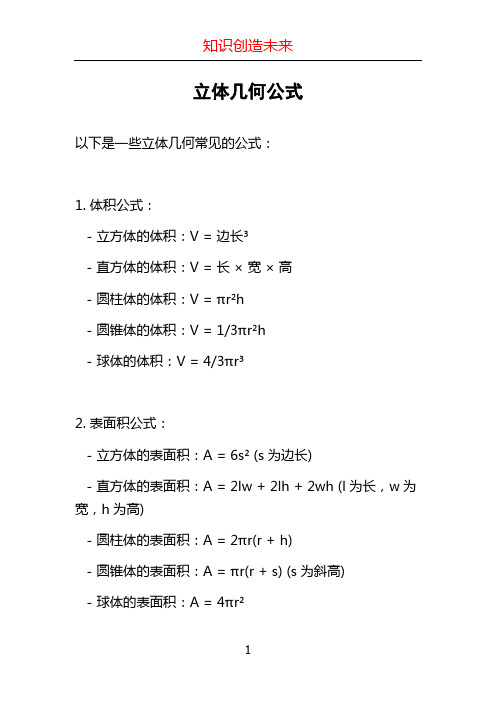 知识创造未来

立体几何公式

以下是一些立体几何常见的公式：

1. 体积公式：

- 立方体的体积：$V = 边长^3$

- 直方体的体积：$V = 长 \times 宽 \times 高$

- 圆柱体的体积：$V = \pi r^2 h$

- 圆锥体的体积：$V = 1/3\pi r^2 h$

- 球体的体积：$V = 4/3\pi r^3$

2. 表面积公式：

- 立方体的表面积：$A = 6s^2$ (s 为边长)

- 直方体的表面积：$A = 2lw + 2lh + 2wh$ (l 为长，w 为宽，h 为高)

- 圆柱体的表面积：$A = 2\pi r(r + h)$

- 圆锥体的表面积：$A = \pi r(r + s)$ (s 为斜高)

- 球体的表面积：$A = 4\pi r^2$

1